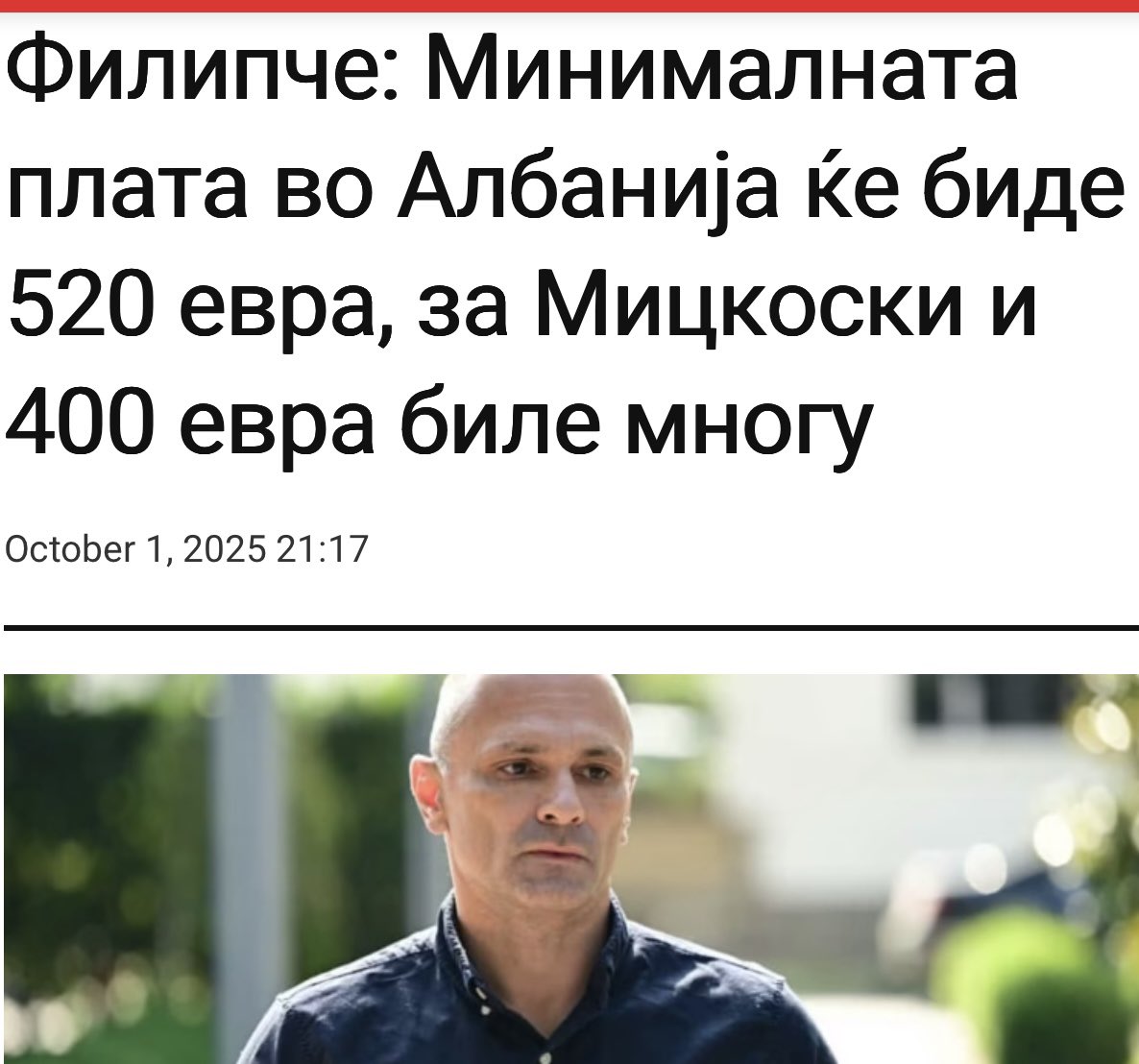 Филипче: Минималната плата во Албанија ќе биде 520 евра, за Мицкоски и 400 евра биле многу

October 1, 2025 21:17